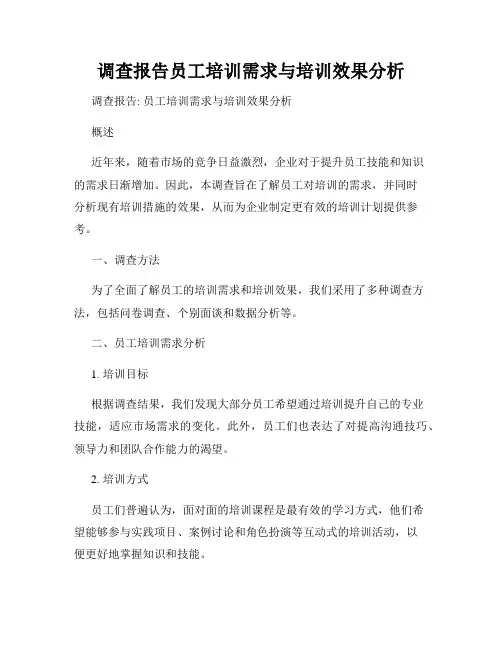 调查报告员工培训需求与培训效果分析

调查报告: 员工培训需求与培训效果分析

概述

近年来，随着市场的竞争日益激烈，企业对于提升员工技能和知识的需求日渐增加。因此，本调查旨在了解员工对培训的需求，并同时分析现有培训措施的效果，从而为企业制定更有效的培训计划提供参考。

一、调查方法

为了全面了解员工的培训需求和培训效果，我们采用了多种调查方法，包括问卷调查、个别面谈和数据分析等。

二、员工培训需求分析

1. 培训目标

根据调查结果，我们发现大部分员工希望通过培训提升自己的专业技能，适应市场需求的变化。此外，员工们也表达了对提高沟通技巧、领导力和团队合作能力的渴望。

2. 培训方式

员工们普遍认为，面对面的培训课程是最有效的学习方式，他们希望能够参与实践项目、案例讨论和角色扮演等互动式的培训活动，以便更好地掌握知识和技能。